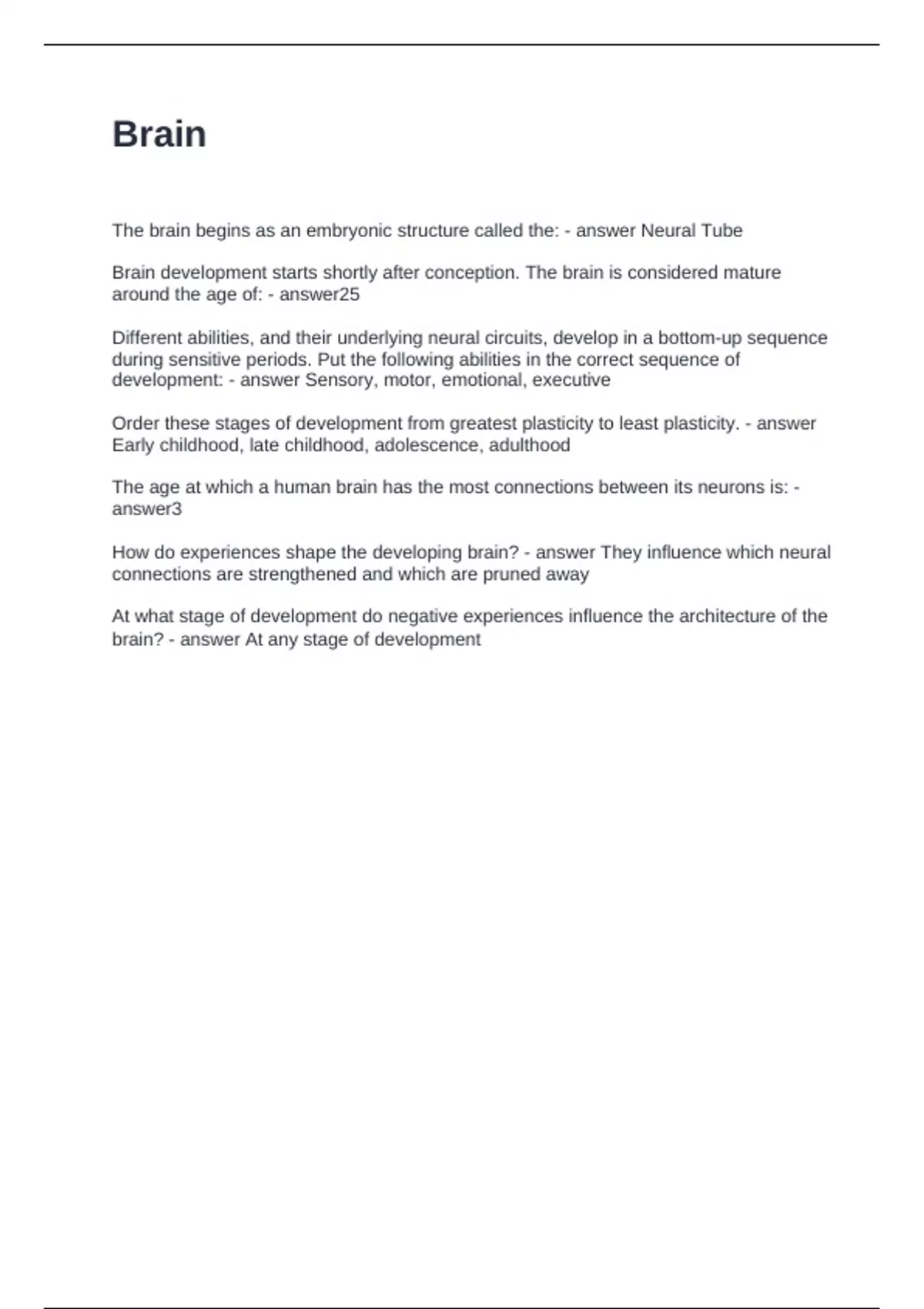 Brain

The brain begins as an embryonic structure called the: - answer Neural Tube

Brain development starts shortly after conception. The brain is considered mature around the age of: - answer25

Different abilities, and their underlying neural circuits, develop in a bottom-up sequence during sensitive periods. Put the following abilities in the correct sequence of development: - answer Sensory, motor, emotional, executive

Order these stages of development from greatest plasticity to least plasticity. - answer Early childhood, late childhood, adolescence, adulthood

The age at which a human brain has the most connections between its neurons is: - answer3

How do experiences shape the developing brain? - answer They influence which neural connections are strengthened and which are pruned away

At what stage of development do negative experiences influence the architecture of the brain? - answer At any stage of development